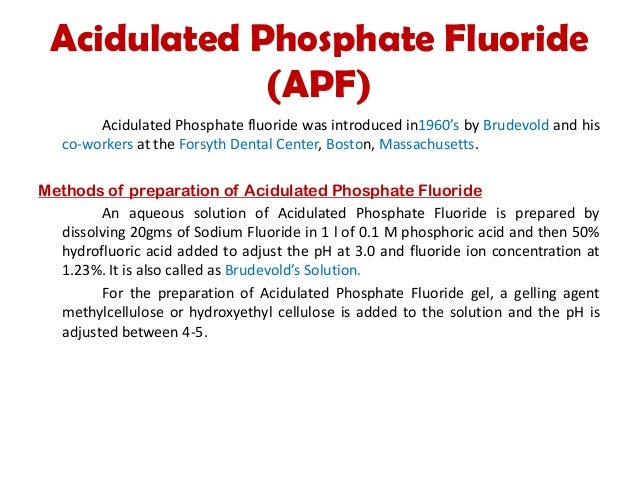 Acidulated Phosphate Fluoride (APF)

Acidulated Phosphate fluoride was introduced in1960's by Brudevold and his co-workers at the Forsyth Dental Center, Boston, Massachusetts.

Methods of preparation of Acidulated Phosphate Fluoride

An aqueous solution of Acidulated Phosphate Fluoride is prepared by dissolving 20gms of Sodium Fluoride in 1 l of 0.1 M phosphoric acid and then 50% hydrofluoric acid added to adjust the pH at 3.0 and fluoride ion concentration at 1.23%. It is also called as Brudevold's Solution.

For the preparation of Acidulated Phosphate Fluoride gel, a gelling agent methylcellulose or hydroxyethyl cellulose is added to the solution and the pH is adjusted between 4-5.